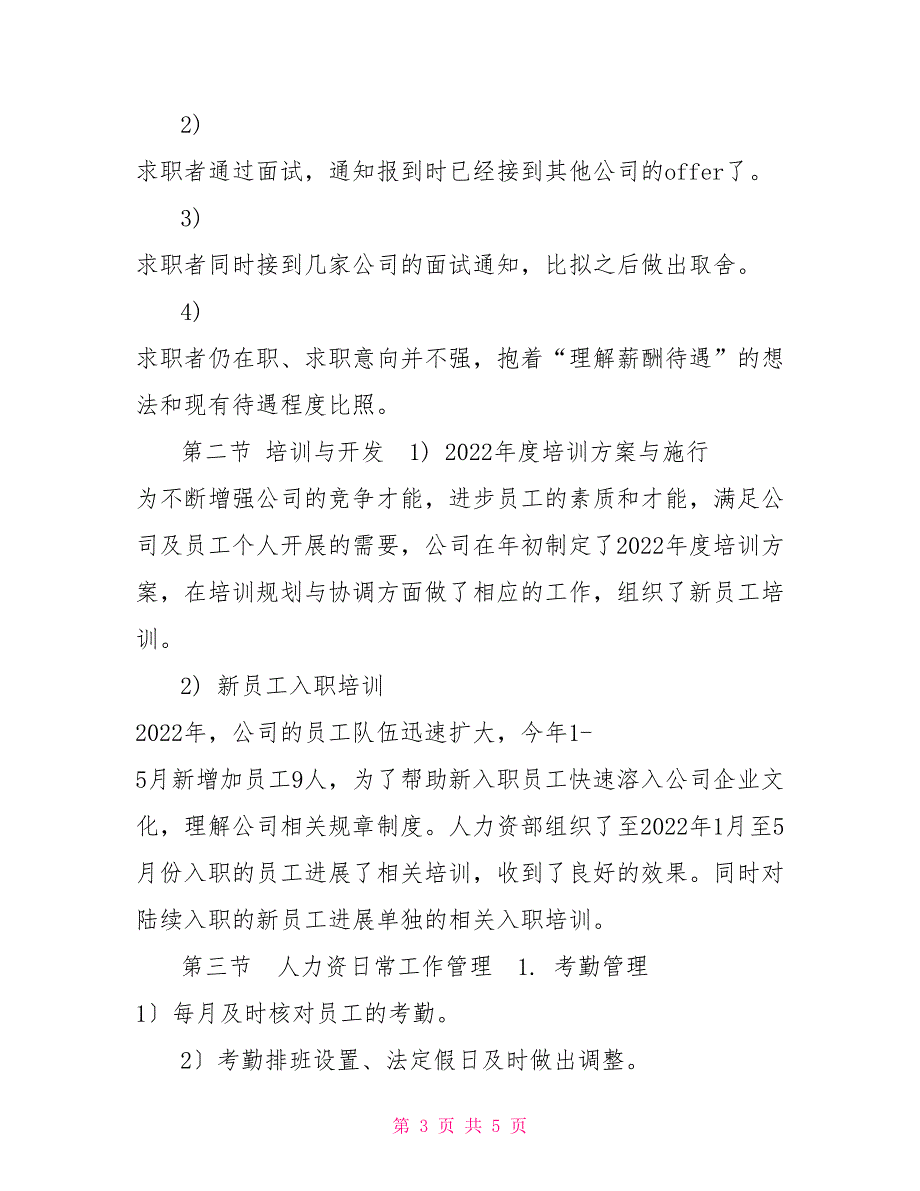 2)

求职者通过面试，通知报到时已经接到其他公司的offer了。

3)

求职者同时接到几家公司的面试通知，比拟之后做出取舍。

4)

求职者仍在职、求职意向并不强，抱着“理解薪酬待遇”的想法和现有待遇程度比照。

第二节 培训与开发 1) 2022年度培训方案与施行

为不断增强公司的竞争才能，进步员工的素质和才能，满足公司及员工个人开展的需要，公司在年初制定了2022年度培训方案，在培训规划与协调方面做了相应的工作，组织了新员工培训。

2) 新员工入职培训

2022年，公司的员工队伍迅速扩大，今年1-5月新增加员工9人，为了帮助新入职员工快速溶入公司企业文化，理解公司相关规章制度。人力资部组织了至2022年1月至5月份入职的员工进展了相关培训，收到了良好的效果。同时对陆续入职的新员工进展单独的相关入职培训。

第三节 人力资日常工作管理 1. 考勤管理

1）每月及时核对员工的考勤。

2）考勤排班设置、法定假日及时做出调整。

第 3 页 共 5 页